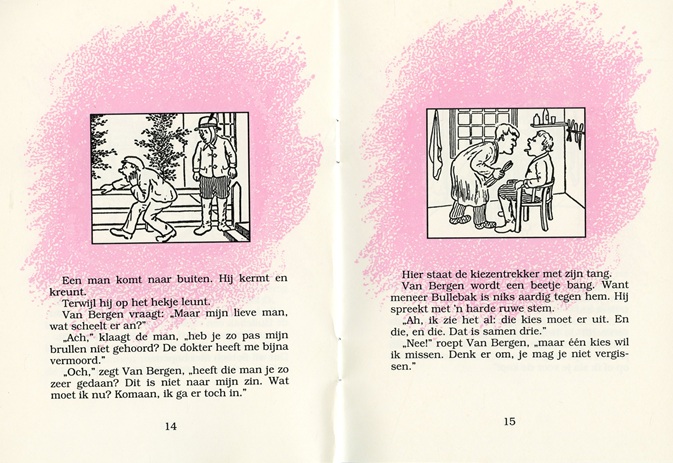 Een man komt naar buiten. Hij kermt en kreunt.
Terwijl hij op het hekje leunt.
Van Bergen vraagt: „Maar mijn lieve man, wat scheelt er an?"
„Ach," klaagt de man, „heb je zo pas mijn brullen niet gehoord? De dokter heeft me bijna vermoord."
„Och," zegt Van Bergen, „heeft die man je zo zeer gedaan? Dit is niet naar mijn zin. Wat moet ik nu? Komaan, ik ga er toch in."

14

Hier staat de kiezentrekker met zijn tang.
Van Bergen wordt een beetje bang. Want meneer Bullebak is niks aardig tegen hem. Hij spreekt met 'n harde ruwe stem.
„Ah, ik zie het al: die kies moet er uit. En die, en die. Dat is samen drie."
„Nee!" roept Van Bergen, „maar één kies wil ik missen. Denk er om, je mag je niet vergissen."

15